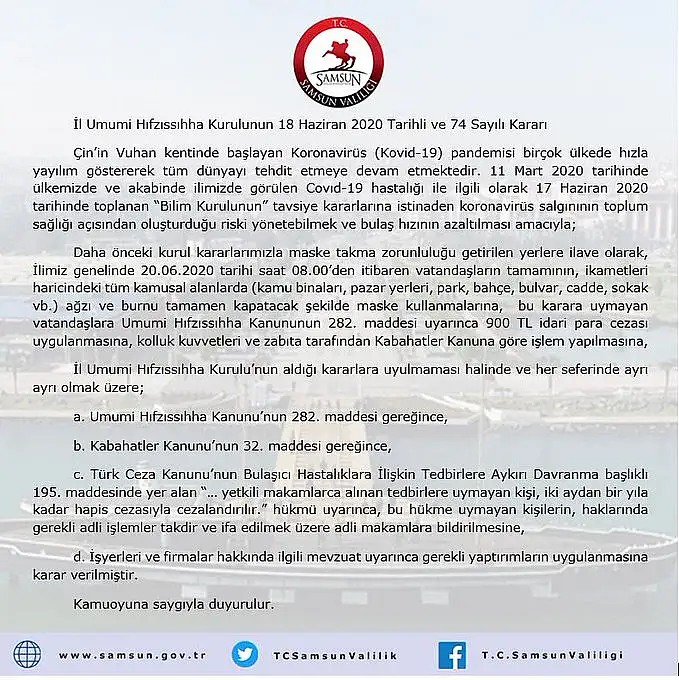 T.C.
SAMSUN
SAMSUN VALİLİĞİ

İl Umumi Hıfzıssıhha Kurulunun 18 Haziran 2020 Tarihli ve 74 Sayılı Kararı

Çin'in Vuhan kentinde başlayan Koronavirüs (Kovid-19) pandemisi birçok ülkede hızla yayılım göstererek tüm dünyayı tehdit etmeye devam etmektedir. 11 Mart 2020 tarihinde ülkemizde ve akabinde ilimizde görülen Covid-19 hastalığı ile ilgili olarak 17 Haziran 2020 tarihinde toplanan "Bilim Kurulunun" tavsiye kararlarına istinaden koronavirüs salgınının toplum sağlığı açısından oluşturduğu riski yönetebilmek ve bulaş hızının azaltılması amacıyla;

Daha önceki kurul kararlarımızla maske takma zorunluluğu getirilen yerlere ilave olarak, İlimiz genelinde 20.06.2020 tarihi saat 08.00'den itibaren vatandaşların tamamının, ikametleri haricindeki tüm kamusal alanlarda (kamu binaları, pazar yerleri, park, bahçe, bulvar, cadde, sokak vb.) ağzı ve burnu tamamen kapatacak şekilde maske kullanmalarına, bu karara uymayan vatandaşlara Umumi Hıfzıssıhha Kanununun 282. maddesi uyarınca 900 TL idari para cezası uygulanmasına, kolluk kuvvetleri ve zabıta tarafından Kabahatler Kanuna göre işlem yapılmasına,

İl Umumi Hıfzıssıhha Kurulu'nun aldığı kararlara uyulmaması halinde ve her seferinde ayrı ayrı olmak üzere;

a. Umumi Hıfzıssıhha Kanunu'nun 282. maddesi gereğince,

b. Kabahatler Kanunu'nun 32. maddesi gereğince,

c. Türk Ceza Kanunu'nun Bulaşıcı Hastalıklara İlişkin Tedbirlere Aykırı Davranma başlıklı 195. maddesinde yer alan "... yetkili makamlarca alınan tedbirlere uymayan kişi, iki aydan bir yıla kadar hapis cezasıyla cezalandırılır." hükmü uyarınca, bu hükme uymayan kişilerin, haklarında gerekli adli işlemler takdir ve ifa edilmek üzere adli makamlara bildirilmesine,

d. İşyerleri ve firmalar hakkında ilgili mevzuat uyarınca gerekli yaptırımların uygulanmasına karar verilmiştir.

Kamuoyuna saygıyla duyurulur.

www.samsun.gov.tr TCSamsunValilik T.C.SamsunValiligi